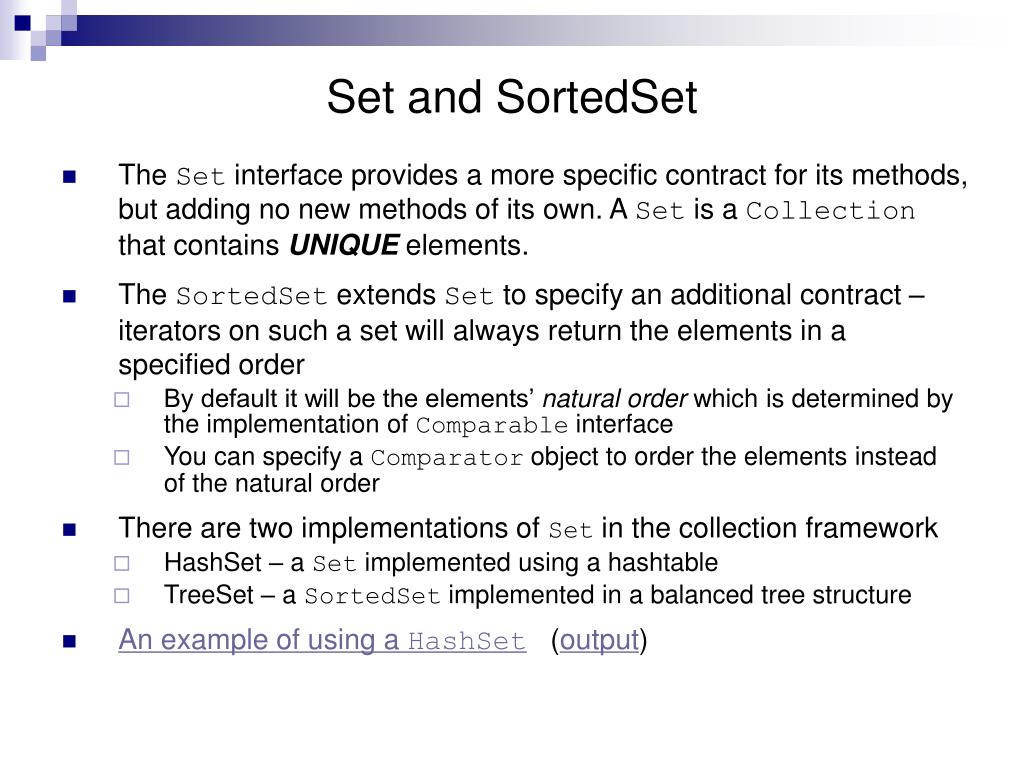 Set and SortedSet

The Set interface provides a more specific contract for its methods, but adding no new methods of its own. A Set is a Collection that contains UNIQUE elements.

The SortedSet extends Set to specify an additional contract – iterators on such a set will always return the elements in a specified order

By default it will be the elements' natural order which is determined by the implementation of Comparable interface

You can specify a Comparator object to order the elements instead of the natural order

There are two implementations of Set in the collection framework

HashSet – a Set implemented using a hashtable

TreeSet – a SortedSet implemented in a balanced tree structure

An example of using a HashSet (output)